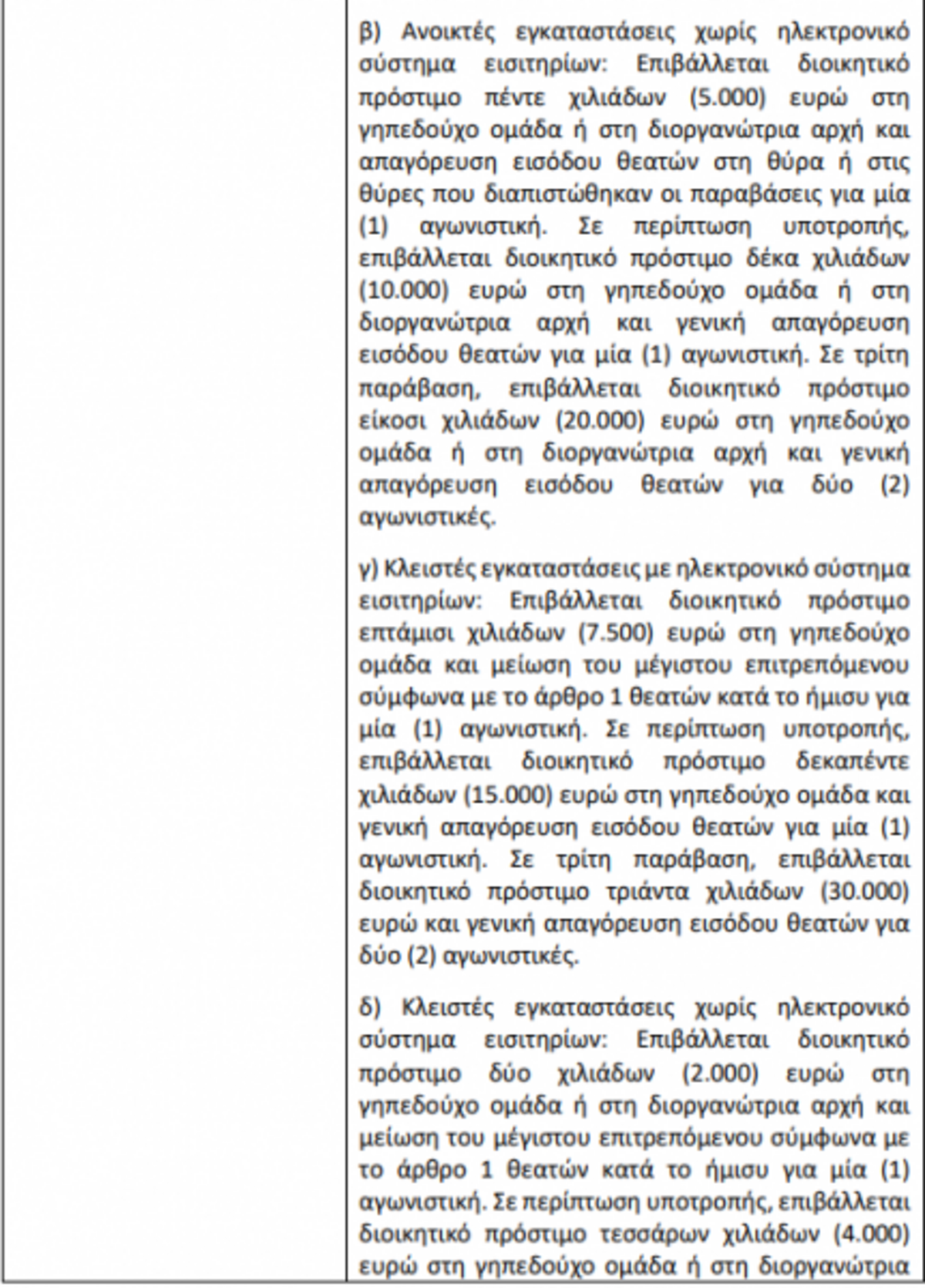 β) Ανοικτές εγκαταστάσεις χωρίς ηλεκτρονικό σύστημα εισιτηρίων: Επιβάλλεται διοικητικό πρόστιμο πέντε χιλιάδων (5.000) ευρώ στη γηπεδούχο ομάδα ή στη διοργανώτρια αρχή και απαγόρευση εισόδου θεατών στη θύρα ή στις θύρες που διαπιστώθηκαν οι παραβάσεις για μία (1) αγωνιστική. Σε περίπτωση υποτροπής, επιβάλλεται διοικητικό πρόστιμο δέκα χιλιάδων (10.000) ευρώ στη γηπεδούχο ομάδα ή στη διοργανώτρια αρχή και γενική απαγόρευση εισόδου θεατών για μία (1) αγωνιστική. Σε τρίτη παράβαση, επιβάλλεται διοικητικό πρόστιμο είκοσι χιλιάδων (20.000) ευρώ στη γηπεδούχο ομάδα ή στη διοργανώτρια αρχή και γενική απαγόρευση εισόδου θεατών για δύο (2) αγωνιστικές.

γ) Κλειστές εγκαταστάσεις με ηλεκτρονικό σύστημα εισιτηρίων: Επιβάλλεται διοικητικό πρόστιμο επτάμισι χιλιάδων (7.500) ευρώ στη γηπεδούχο ομάδα και μείωση του μέγιστου επιτρεπόμενου σύμφωνα με το άρθρο 1 θεατών κατά το ήμισυ για μία (1) αγωνιστική. Σε περίπτωση υποτροπής, επιβάλλεται διοικητικό πρόστιμο δεκαπέντε χιλιάδων (15.000) ευρώ στη γηπεδούχο ομάδα και γενική απαγόρευση εισόδου θεατών για μία (1) αγωνιστική. Σε τρίτη παράβαση, επιβάλλεται διοικητικό πρόστιμο τριάντα χιλιάδων (30.000) ευρώ και γενική απαγόρευση εισόδου θεατών για δύο (2) αγωνιστικές.

δ) Κλειστές εγκαταστάσεις χωρίς ηλεκτρονικό σύστημα εισιτηρίων: Επιβάλλεται διοικητικό πρόστιμο δύο χιλιάδων (2.000) ευρώ στη γηπεδούχο ομάδα ή στη διοργανώτρια αρχή και μείωση του μέγιστου επιτρεπόμενου σύμφωνα με το άρθρο 1 θεατών κατά το ήμισυ για μία (1) αγωνιστική. Σε περίπτωση υποτροπής, επιβάλλεται διοικητικό πρόστιμο τεσσάρων χιλιάδων (4.000) ευρώ στη γηπεδούχο ομάδα ή στη διοργανώτρια